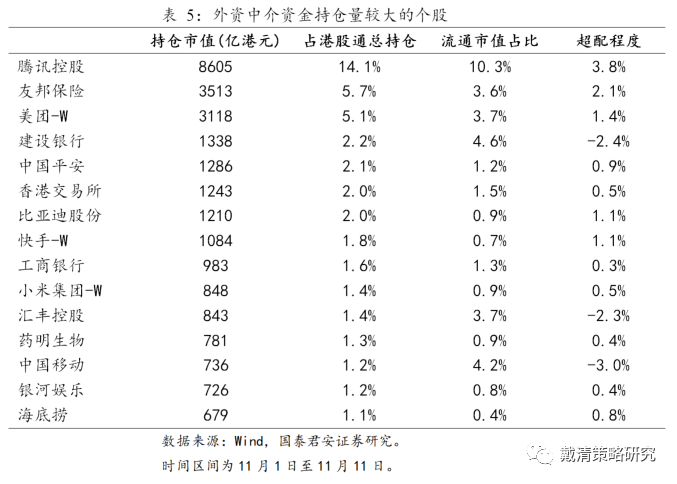 表 5：外资中介资金持仓量较大的个股

| | 持仓市值(亿港元) | 占港股通总持仓 | 流通市值占比 | 超配程度 |
|---|---|---|---|---|
| 腾讯控股 | 8605 | 14.1% | 10.3% | 3.8% |
| 友邦保险 | 3513 | 5.7% | 3.6% | 2.1% |
| 美团-W | 3118 | 5.1% | 3.7% | 1.4% |
| 建设银行 | 1338 | 2.2% | 4.6% | -2.4% |
| 中国平安 | 1286 | 2.1% | 1.2% | 0.9% |
| 香港交易所 | 1243 | 2.0% | 1.5% | 0.5% |
| 比亚迪股份 | 1210 | 2.0% | 0.9% | 1.1% |
| 快手-W | 1084 | 1.8% | 0.7% | 1.1% |
| 工商银行 | 983 | 1.6% | 1.3% | 0.3% |
| 小米集团-W | 848 | 1.4% | 0.9% | 0.5% |
| 汇丰控股 | 843 | 1.4% | 3.7% | -2.3% |
| 药明生物 | 781 | 1.3% | 0.9% | 0.4% |
| 中国移动 | 736 | 1.2% | 4.2% | -3.0% |
| 银河娱乐 | 726 | 1.2% | 0.8% | 0.4% |
| 海底捞 | 679 | 1.1% | 0.4% | 0.8% |

数据来源：Wind，国泰君安证券研究。
时间区间为 11 月 1 日至 11 月 11 日。

戴清策略研究